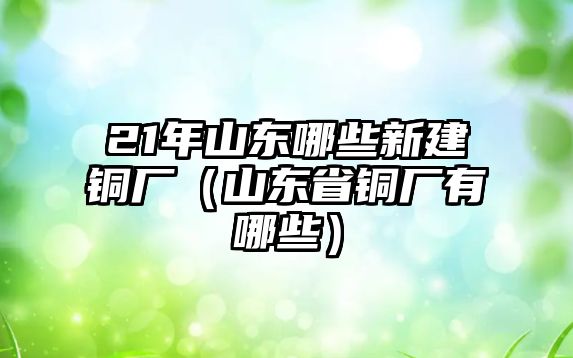 21年山东哪些新建铜厂（山东省铜厂有哪些）